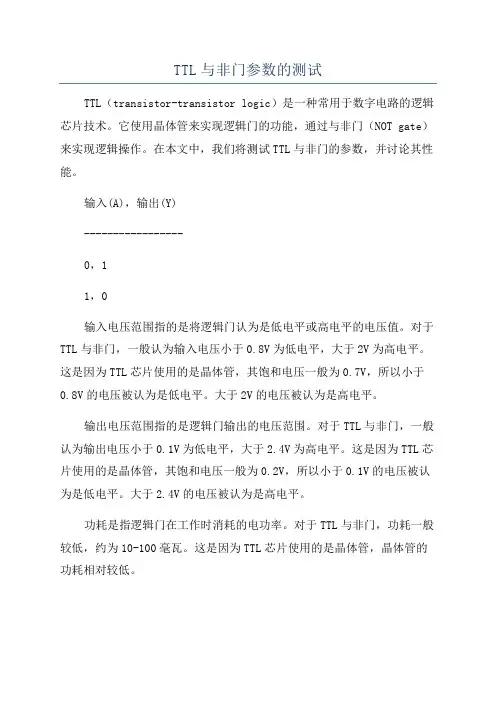 TTL 与非门参数的测试

TTL（transistor-transistor logic）是一种常用于数字电路的逻辑芯片技术。它使用晶体管来实现逻辑门的功能，通过与非门（NOT gate）来实现逻辑操作。在本文中，我们将测试 TTL 与非门的参数，并讨论其性能。

输入(A)，输出(Y)

-----------------

0，1

1，0

输入电压范围指的是将逻辑门认为是低电平或高电平的电压值。对于 TTL 与非门，一般认为输入电压小于 0.8V 为低电平，大于 2V 为高电平。这是因为 TTL 芯片使用的是晶体管，其饱和电压一般为 0.7V，所以小于 0.8V 的电压被认为是低电平。大于 2V 的电压被认为是高电平。

输出电压范围指的是逻辑门输出的电压范围。对于 TTL 与非门，一般认为输出电压小于 0.1V 为低电平，大于 2.4V 为高电平。这是因为 TTL 芯片使用的是晶体管，其饱和电压一般为 0.2V，所以小于 0.1V 的电压被认为是低电平。大于 2.4V 的电压被认为是高电平。

功耗是指逻辑门在工作时消耗的电功率。对于 TTL 与非门，功耗一般较低，约为 10-100 毫瓦。这是因为 TTL 芯片使用的是晶体管，晶体管的功耗相对较低。